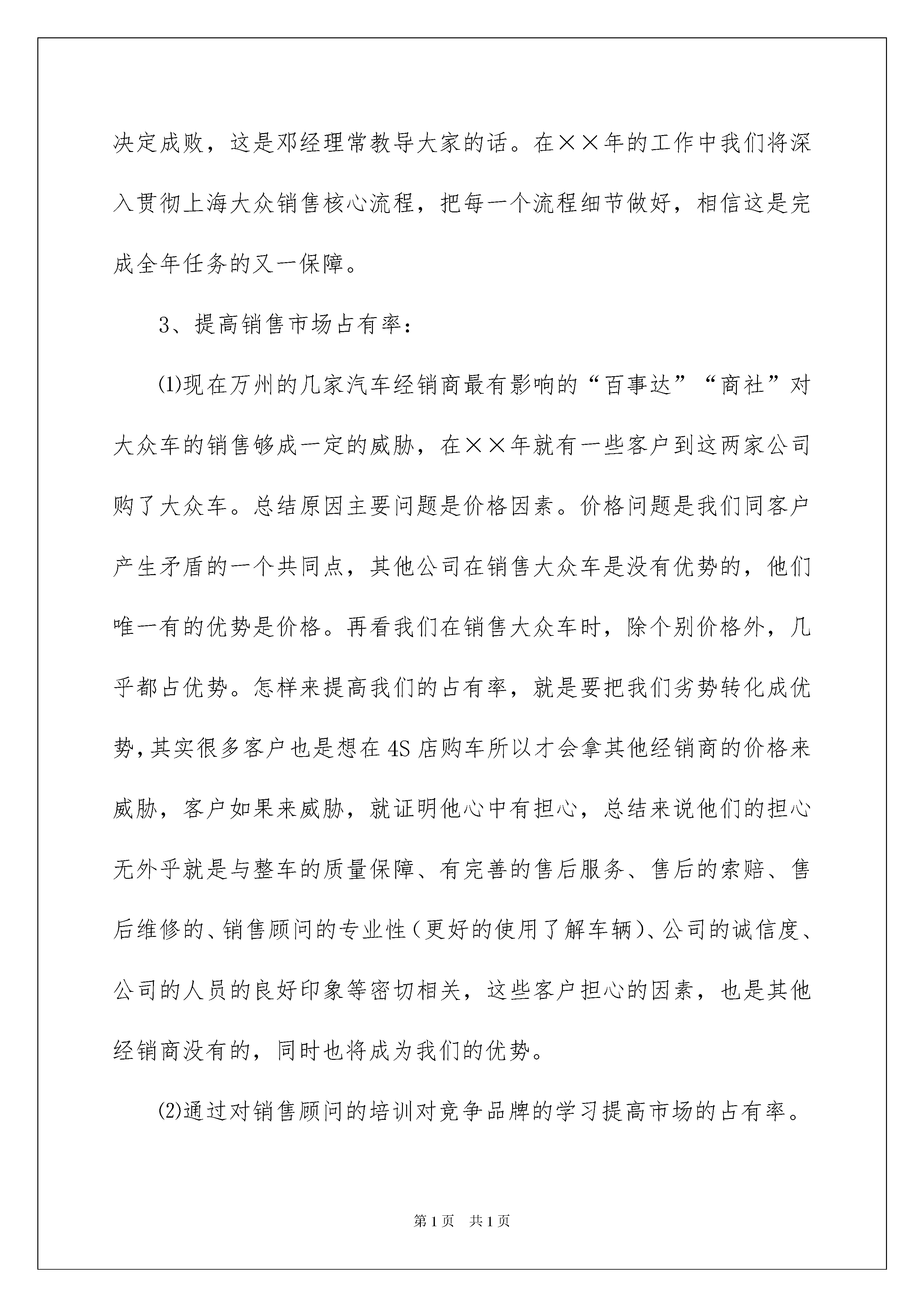 决定成败，这是邓经理常教导大家的话。在××年的工作中我们将深入贯彻上海大众销售核心流程，把每一个流程细节做好，相信这是完成全年任务的又一保障。

3、提高销售市场占有率：

⑴现在万州的几家汽车经销商最有影响的“百事达”“商社”对大众车的销售够成一定的威胁，在××年就有一些客户到这两家公司购了大众车。总结原因主要问题是价格因素。价格问题是我们同客户产生矛盾的一个共同点，其他公司在销售大众车是没有优势的，他们唯一有的优势是价格。再看我们在销售大众车时，除个别价格外，几乎都占优势。怎样来提高我们的占有率，就是要把我们劣势转化成优势，其实很多客户也是想在4S店购车所以才会拿其他经销商的价格来威胁，客户如果来威胁，就证明他心中有担心，总结来说他们的担心无外乎就是与整车的质量保障、有完善的售后服务、售后的索赔、售后维修的、销售顾问的专业性（更好的使用了解车辆）、公司的诚信度、公司的人员的良好印象等密切相关，这些客户担心的因素，也是其他经销商没有的，同时也将成为我们的优势。

⑵通过对销售顾问的培训对竞争品牌的学习提高市场的占有率。

第1页 共1页